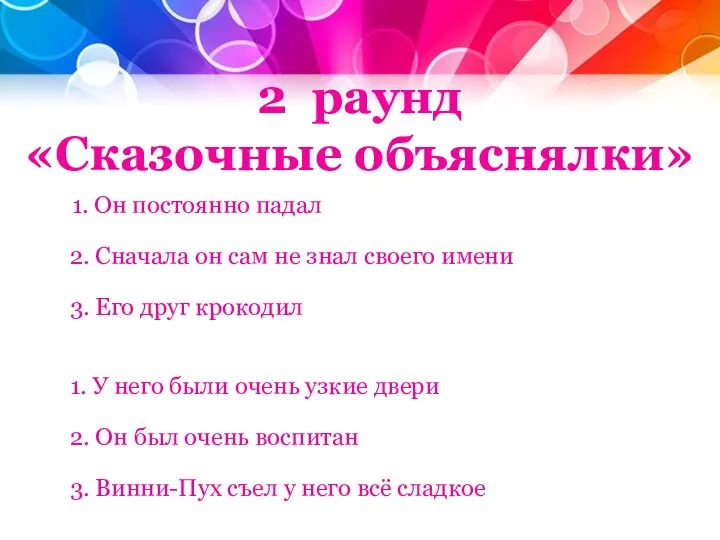 2 раунд
«Сказочные объяснялки»

1. Он постоянно падал

2. Сначала он сам не знал своего имени

3. Его друг крокодил

1. У него были очень узкие двери

2. Он был очень воспитан

3. Винни-Пух съел у него всё сладкое